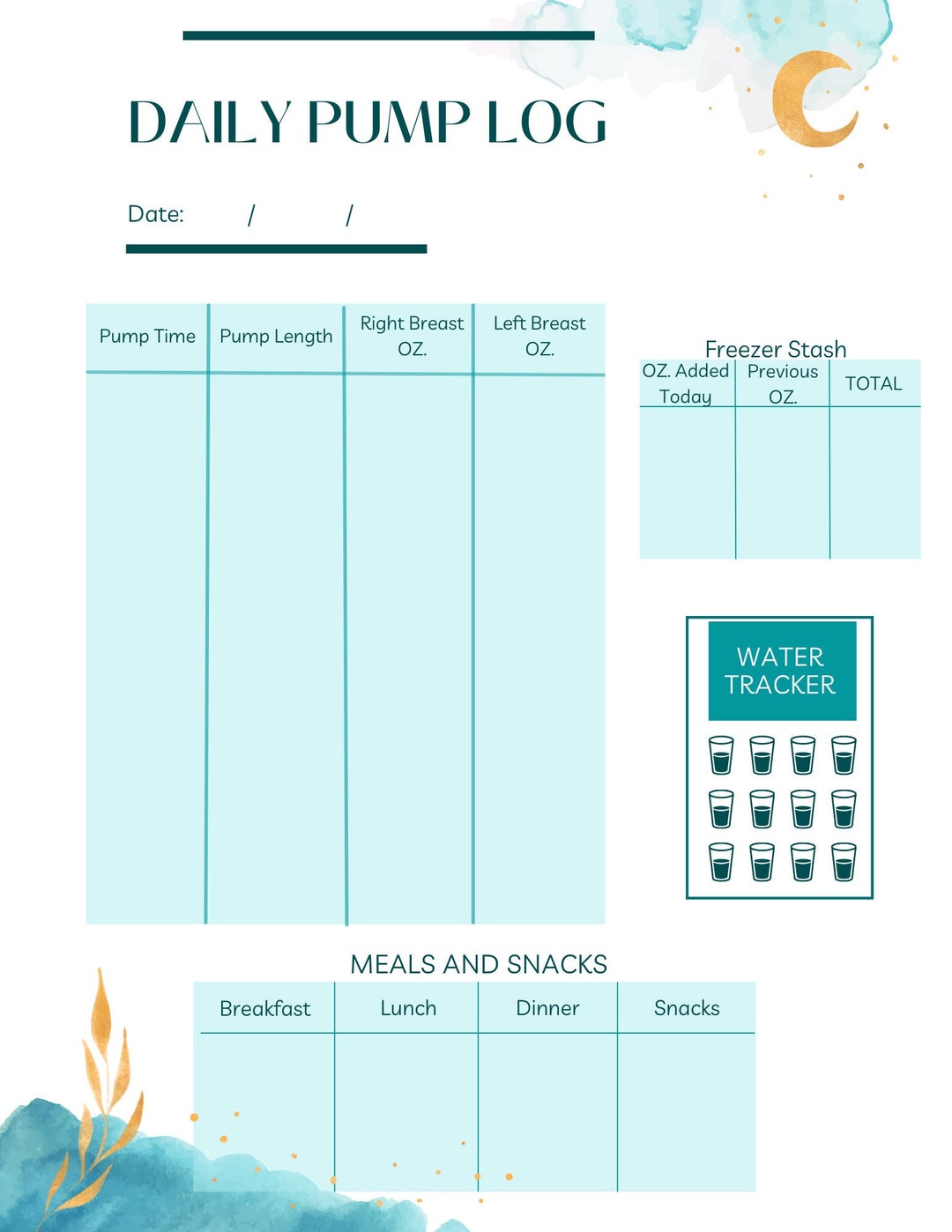 DAILY PUMP LOG

Date: / /

| Pump Time | Pump Length | Right Breast OZ. | Left Breast OZ. |
|---|---|---|---|
| | | | |

Freezer Stash

| OZ. Added Today | Previous OZ. | TOTAL |
|---|---|---|
| | | |

WATER TRACKER

MEALS AND SNACKS

| Breakfast | Lunch | Dinner | Snacks |
|---|---|---|---|
| | | | |